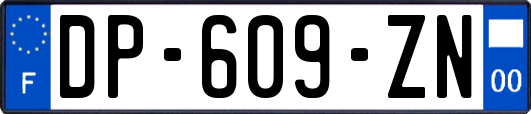 F
DP-609-ZN
00